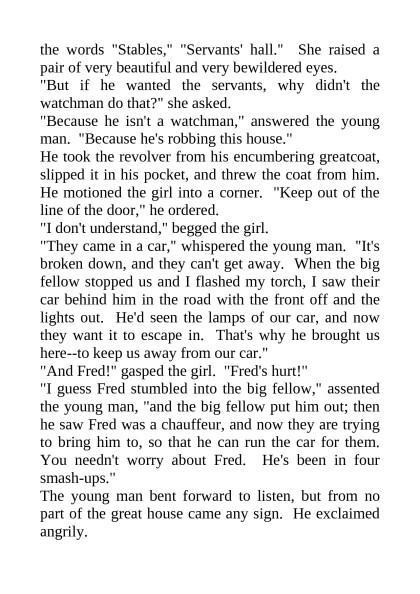 the words "Stables," "Servants' hall." She raised a pair of very beautiful and very bewildered eyes.

"But if he wanted the servants, why didn't the watchman do that?" she asked.

"Because he isn't a watchman," answered the young man. "Because he's robbing this house."

He took the revolver from his encumbering greatcoat, slipped it in his pocket, and threw the coat from him. He motioned the girl into a corner. "Keep out of the line of the door," he ordered.

"I don't understand," begged the girl.

"They came in a car," whispered the young man. "It's broken down, and they can't get away. When the big fellow stopped us and I flashed my torch, I saw their car behind him in the road with the front off and the lights out. He'd seen the lamps of our car, and now they want it to escape in. That's why he brought us here--to keep us away from our car."

"And Fred!" gasped the girl. "Fred's hurt!"

"I guess Fred stumbled into the big fellow," assented the young man, "and the big fellow put him out; then he saw Fred was a chauffeur, and now they are trying to bring him to, so that he can run the car for them. You needn't worry about Fred. He's been in four smash-ups."

The young man bent forward to listen, but from no part of the great house came any sign. He exclaimed angrily.